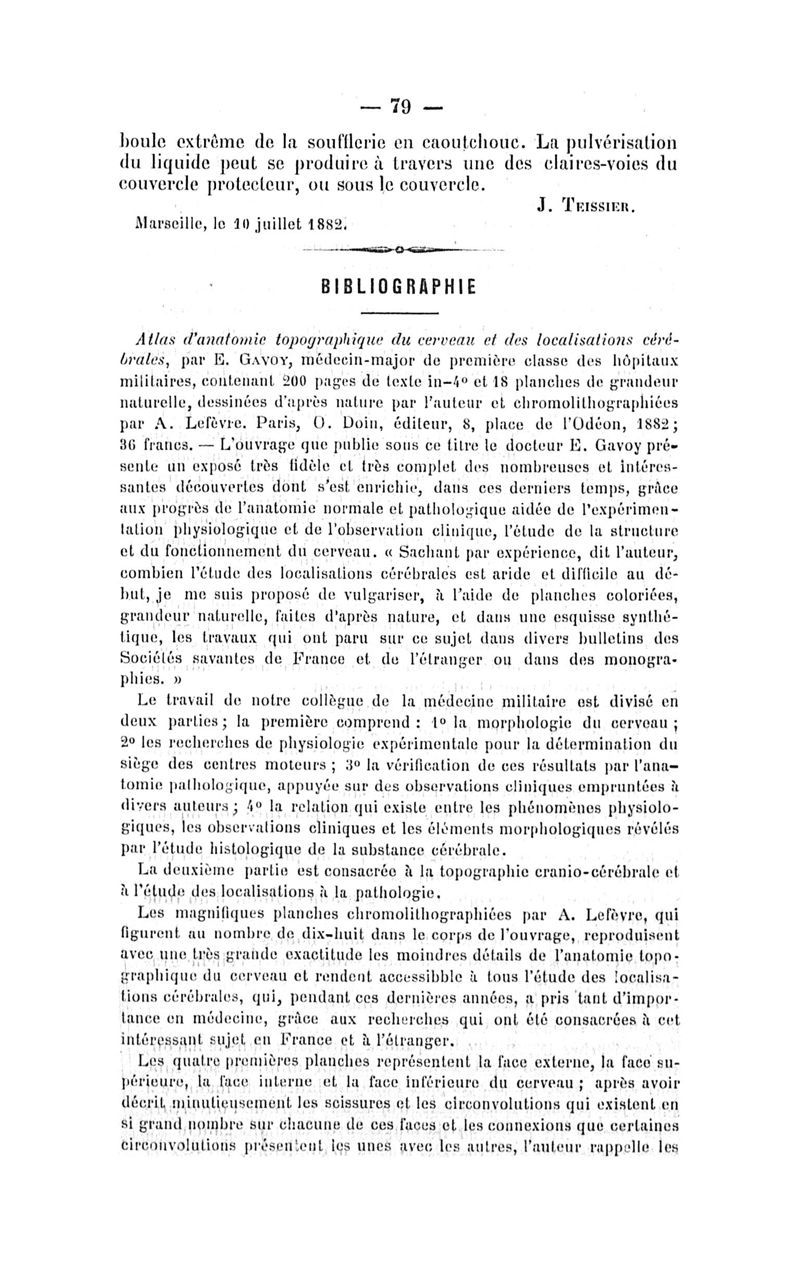 — 79 —

boule extrême de la soufflerie en caoutchouc. La pulvérisation du liquide peut se produire à travers une des claires-voies du couvercle protecteur, ou sous le couvercle.

J. Teissier.

Marseille, le 10 juillet 1882.

BIBLIOGRAPHIE

Atlas d'anatomie topographique du cerveau et des localisations cérébrales, par E. Gavoy, médecin-major de première classe des hôpitaux militaires, contenant 200 pages de texte in-4° et 18 planches de grandeur naturelle, dessinées d'après nature par l'auteur et chromolithographiées par A. Lefèvre. Paris, O. Doin, éditeur, 8, place de l'Odéon, 1882; 36 francs. — L'ouvrage que publie sous ce titre le docteur E. Gavoy présente un exposé très fidèle et très complet des nombreuses et intéressantes découvertes dont s'est enrichie, dans ces derniers temps, grâce aux progrès de l'anatomie normale et pathologique aidée de l'expérimentation physiologique et de l'observation clinique, l'étude de la structure et du fonctionnement du cerveau. « Sachant par expérience, dit l'auteur, combien l'étude des localisations cérébrales est aride et difficile au début, je me suis proposé de vulgariser, à l'aide de planches coloriées, grandeur naturelle, faites d'après nature, et dans une esquisse synthétique, les travaux qui ont paru sur ce sujet dans divers bulletins des Sociétés savantes de France et de l'étranger ou dans des monographies. »

Le travail de notre collègue de la médecine militaire est divisé en deux parties; la première comprend : 1° la morphologie du cerveau ; 2° les recherches de physiologie expérimentale pour la détermination du siège des centres moteurs ; 3° la vérification de ces résultats par l'anatomie pathologique, appuyée sur des observations cliniques empruntées à divers auteurs ; 4° la relation qui existe entre les phénomènes physiologiques, les observations cliniques et les éléments morphologiques révélés par l'étude histologique de la substance cérébrale.

La deuxième partie est consacrée à la topographie cranio-cérébrale et à l'étude des localisations à la pathologie.

Les magnifiques planches chromolithographiées par A. Lefèvre, qui figurent au nombre de dix-huit dans le corps de l'ouvrage, reproduisent avec une très grande exactitude les moindres détails de l'anatomie topographique du cerveau et rendent accessibble à tous l'étude des localisations cérébrales, qui, pendant ces dernières années, a pris tant d'importance en médecine, grâce aux recherches qui ont été consacrées à cet intéressant sujet en France et à l'étranger.

Les quatre premières planches représentent la face externe, la face supérieure, la face interne et la face inférieure du cerveau ; après avoir décrit minutieusement les scissures et les circonvolutions qui existent en si grand nombre sur chacune de ces faces et les connexions que certaines circonvolutions présentent les unes avec les autres, l'auteur rappelle les